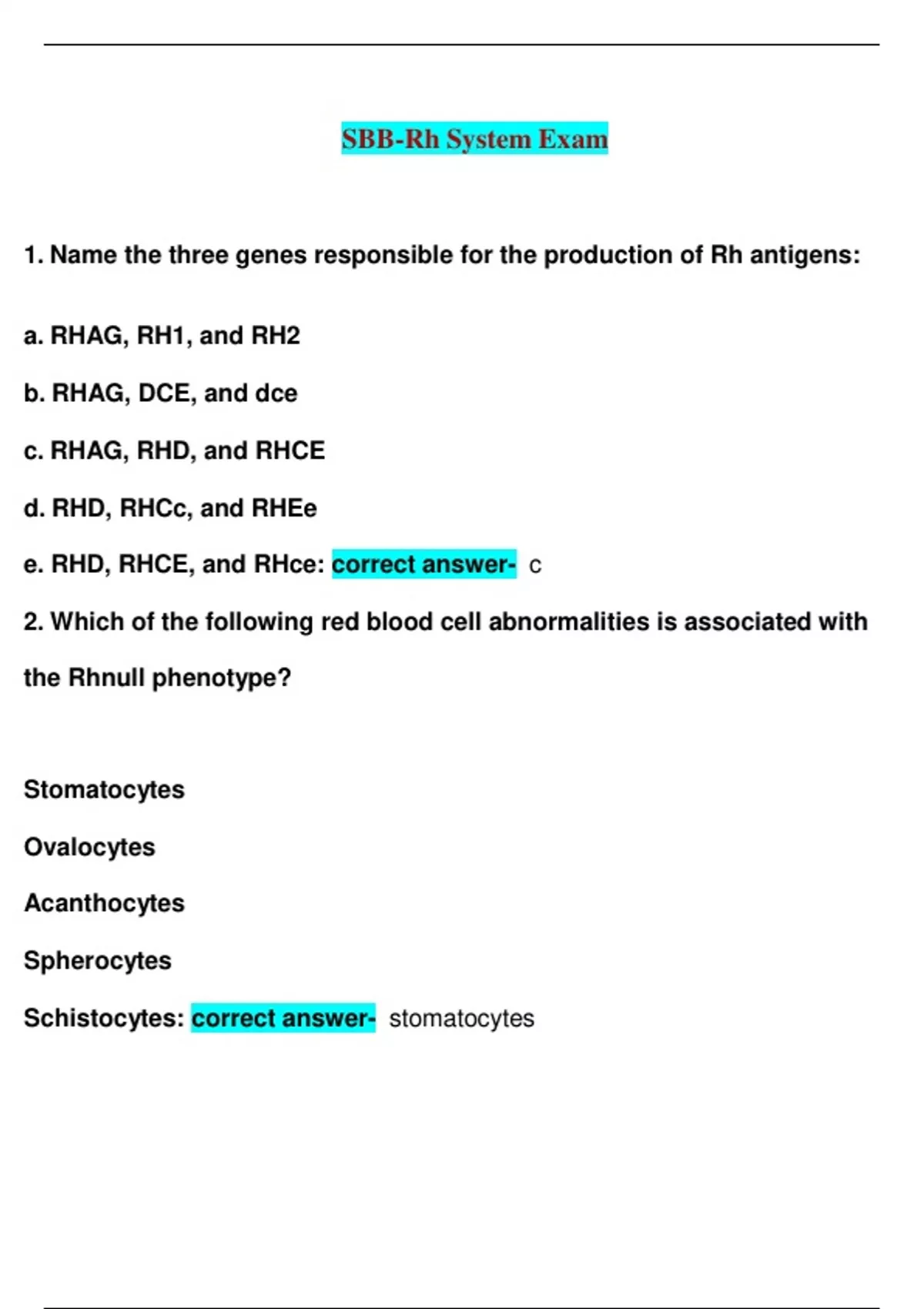 SBB-Rh System Exam

1. Name the three genes responsible for the production of Rh antigens:

a. RHAG, RH1, and RH2

b. RHAG, DCE, and dce

c. RHAG, RHD, and RHCE

d. RHD, RHCc, and RHEe

e. RHD, RHCE, and RHce: correct answer- c

2. Which of the following red blood cell abnormalities is associated with the Rhnull phenotype?

Stomatocytes

Ovalocytes

Acanthocytes

Spherocytes

Schistocytes: correct answer- stomatocytes